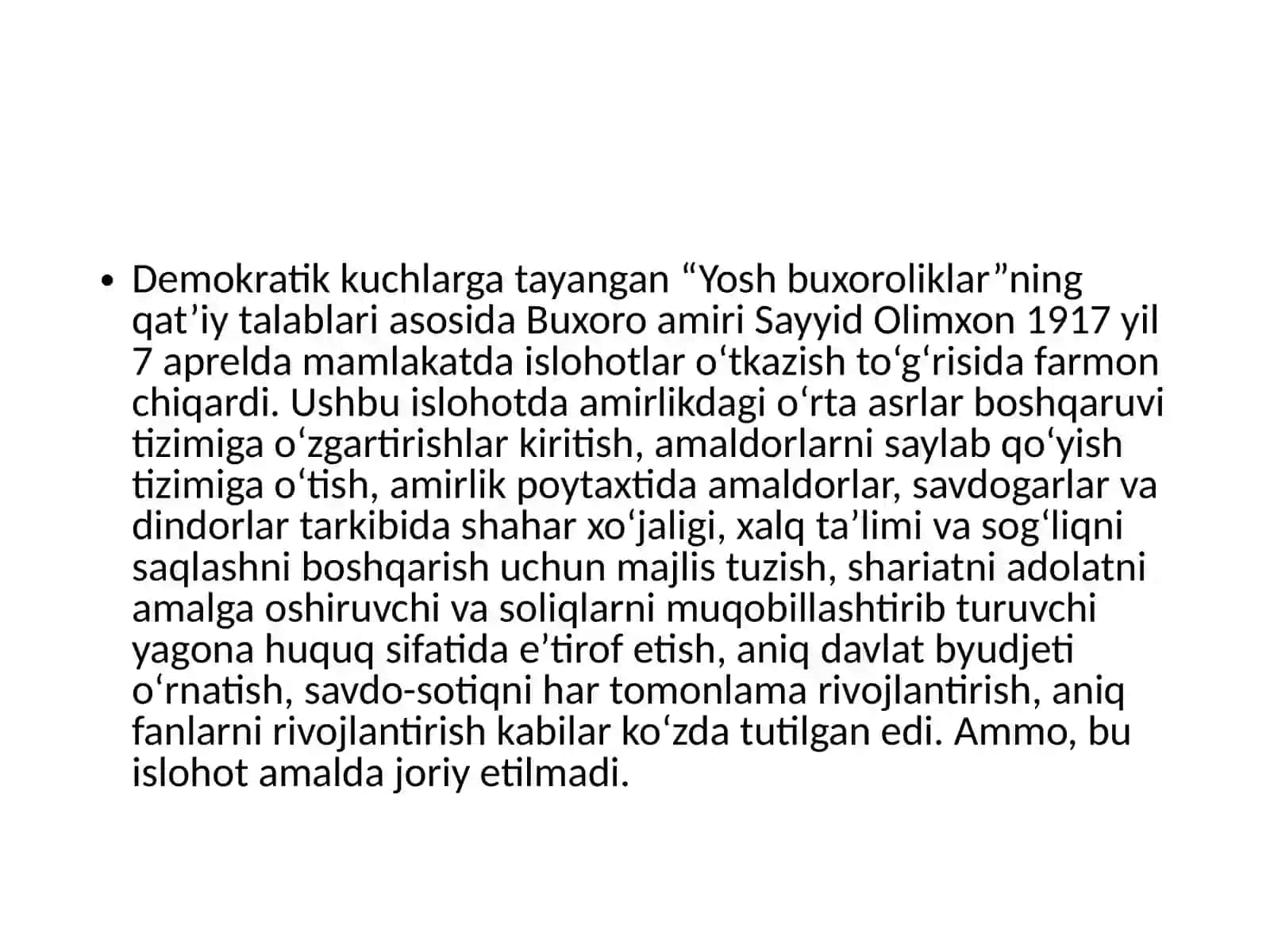 • Demokratik kuchlarga tayangan “Yosh buxoroliklar”ning qat’iy talablari asosida Buxoro amiri Sayyid Olimxon 1917 yil 7 aprelda mamlakatda islohotlar o‘tkazish to‘g‘risida farmon chiqardi. Ushbu islohotda amirlikdagi o‘rta asrlar boshqaruvi tizimiga o‘zgartirishlar kiritish, amaldorlarni saylab qo‘yish tizimiga o‘tish, amirlik poytaxtida amaldorlar, savdogarlar va dindorlar tarkibida shahar xo‘jaligi, xalq ta’limi va sog‘liqni saqlashni boshqarish uchun majlis tuzish, shariatni adolatni amalga oshiruvchi va soliqlarni muqobillashtirib turuvchi yagona huquq sifatida e’tirof etish, aniq davlat byudjeti o‘rnatish, savdo-sotiqni har tomonlama rivojlantirish, aniq fanlarni rivojlantirish kabilar ko‘zda tutilgan edi. Ammo, bu islohot amalda joriy etilmadi.